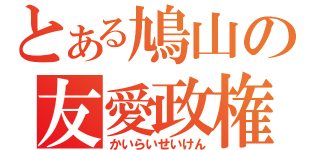 とある鳩山の
友愛政権
かいらいせいけん